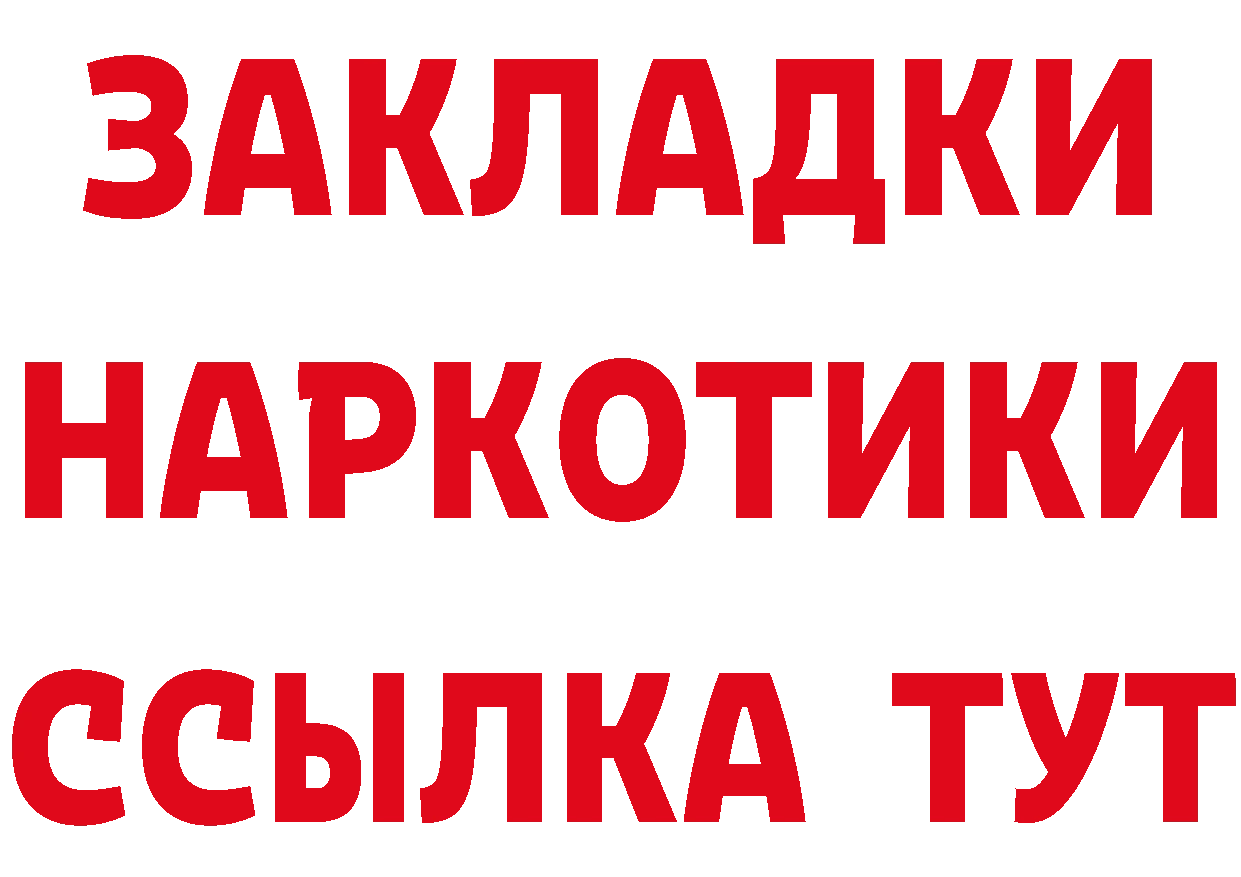 ЗАКЛАДКИ
НАРКОТИКИ
ССЫЛКА ТУТ